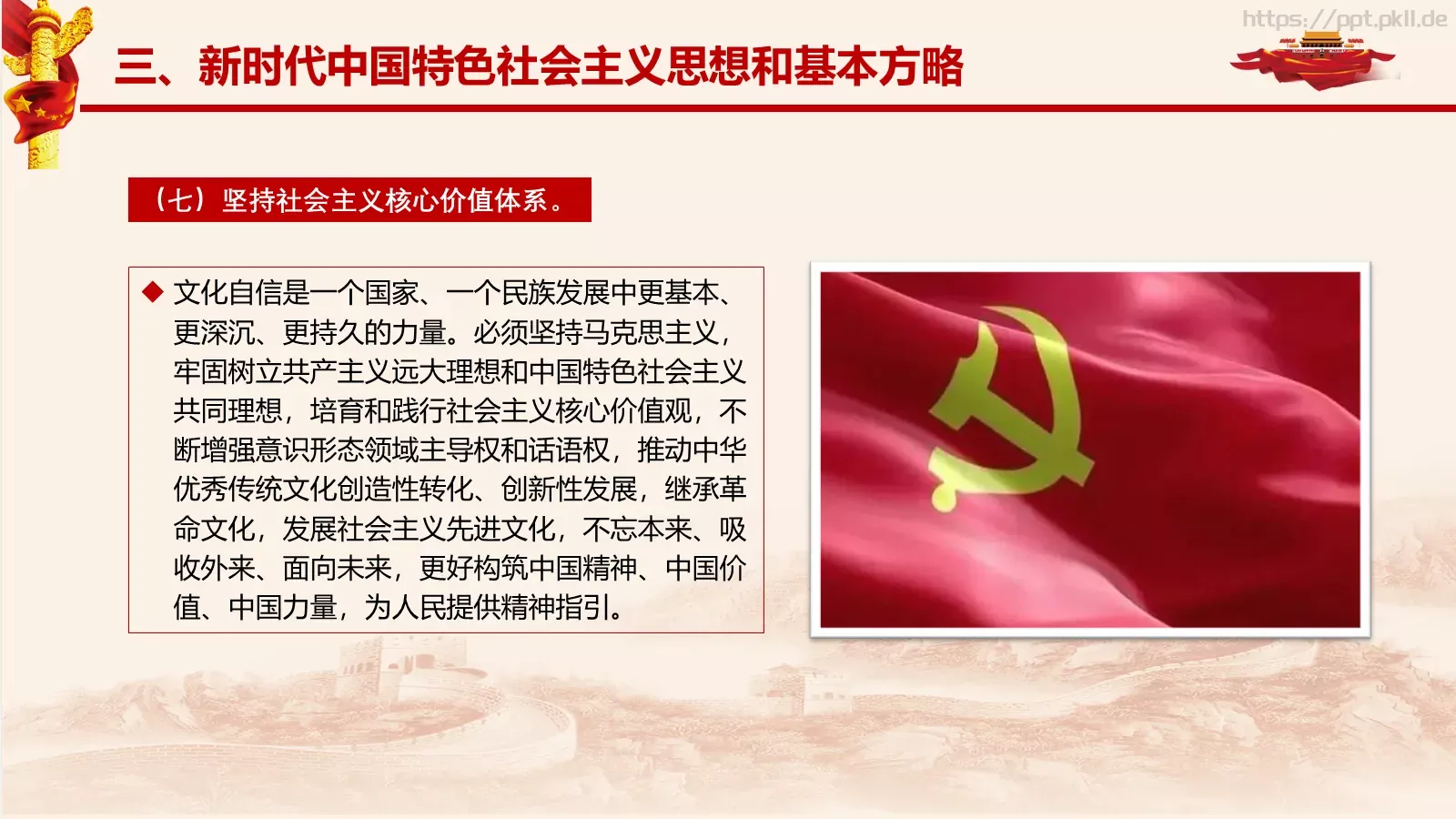 https://ppt.pkll.de

三、新时代中国特色社会主义思想和基本方略

（七）坚持社会主义核心价值体系。

◆ 文化自信是一个国家、一个民族发展中更基本、更深沉、更持久的力量。必须坚持马克思主义，牢固树立共产主义远大理想和中国特色社会主义共同理想，培育和践行社会主义核心价值观，不断增强意识形态领域主导权和话语权，推动中华优秀传统文化创造性转化、创新性发展，继承革命文化，发展社会主义先进文化，不忘本来、吸收外来、面向未来，更好构筑中国精神、中国价值、中国力量，为人民提供精神指引。